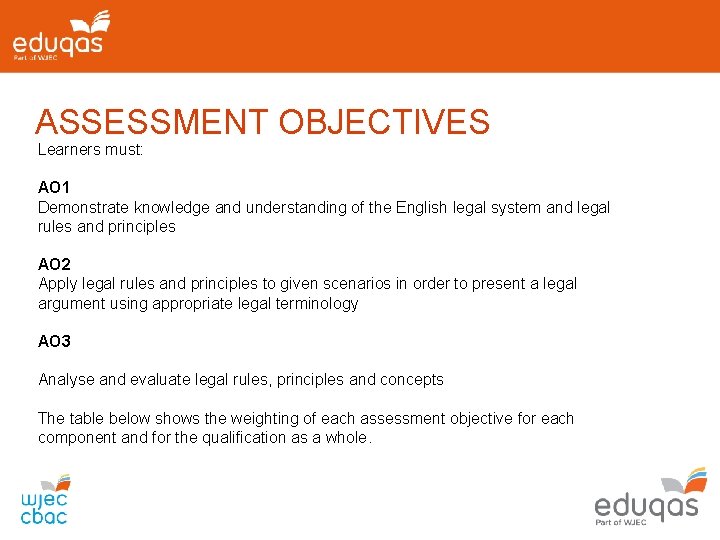 eduqas
Part of WJEC

ASSESSMENT OBJECTIVES

Learners must:

AO1
Demonstrate knowledge and understanding of the English legal system and legal rules and principles

AO2
Apply legal rules and principles to given scenarios in order to present a legal argument using appropriate legal terminology

AO3

Analyse and evaluate legal rules, principles and concepts

The table below shows the weighting of each assessment objective for each component and for the qualification as a whole.

wjec
cbac

eduqas
Part of WJEC